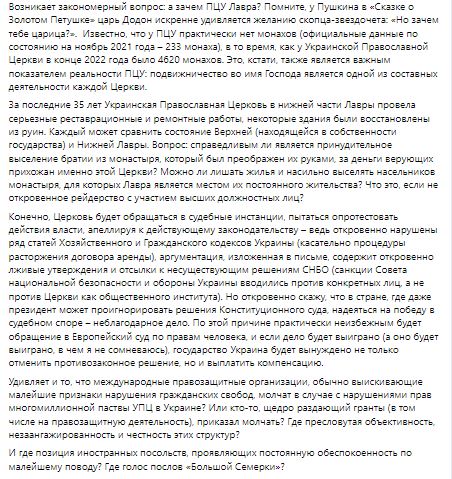 Возникает закономерный вопрос: а зачем ПЦУ Лавра? Помните, у Пушкина в «Сказке о Золотом Петушке» царь Додон искренне удивляется желанию скопца-звездочета: «Но зачем тебе царица?». Известно, что у ПЦУ практически нет монахов (официальные данные по состоянию на ноябрь 2021 года – 233 монаха), в то время, как у Украинской Православной Церкви в конце 2022 года было 4620 монахов. Это, кстати, также является важным показателем реальности ПЦУ: подвижничество во имя Господа является одной из составных деятельности каждой Церкви.

За последние 35 лет Украинская Православная Церковь в нижней части Лавры провела серьезные реставрационные и ремонтные работы, некоторые здания были восстановлены из руин. Каждый может сравнить состояние Верхней (находящейся в собственности государства) и Нижней Лавры. Вопрос: справедливым ли является принудительное выселение братии из монастыря, который был преображен их руками, за деньги верующих прихожан именно этой Церкви? Можно ли лишать жилья и насильно выселять насельников монастыря, для которых Лавра является местом их постоянного жительства? Что это, если не откровенное рейдерство с участием высших должностных лиц?

Конечно, Церковь будет обращаться в судебные инстанции, пытаться опротестовать действия власти, апеллируя к действующему законодательству – ведь откровенно нарушены ряд статей Хозяйственного и Гражданского кодексов Украины (касательно процедуры расторжения договора аренды), аргументация, изложенная в письме, содержит откровенно лживые утверждения и отсылки к несуществующим решениям СНБО (санкции Совета национальной безопасности и обороны Украины вводились против конкретных лиц, а не против Церкви как общественного института). Но откровенно скажу, что в стране, где даже президент может проигнорировать решения Конституционного суда, надеяться на победу в судебном споре – неблагодарное дело. По этой причине практически неизбежным будет обращение в Европейский суд по правам человека, и если дело будет выиграно (а оно будет выиграно, в чем я не сомневаюсь), государство Украина будет вынуждено не только отменить противозаконное решение, но и выплатить компенсацию.

Удивляет и то, что международные правозащитные организации, обычно выискивающие малейшие признаки нарушения гражданских свобод, молчат в случае с нарушениями прав многомиллионной паствы УПЦ в Украине? Или кто-то, щедро раздающий гранты (в том числе на правозащитную деятельность), приказал молчать? Где пресловутая объективность, незаангажированность и честность этих структур?

И где позиция иностранных посольств, проявляющих постоянную обеспокоенность по малейшему поводу? Где голос послов «Большой Семерки»?